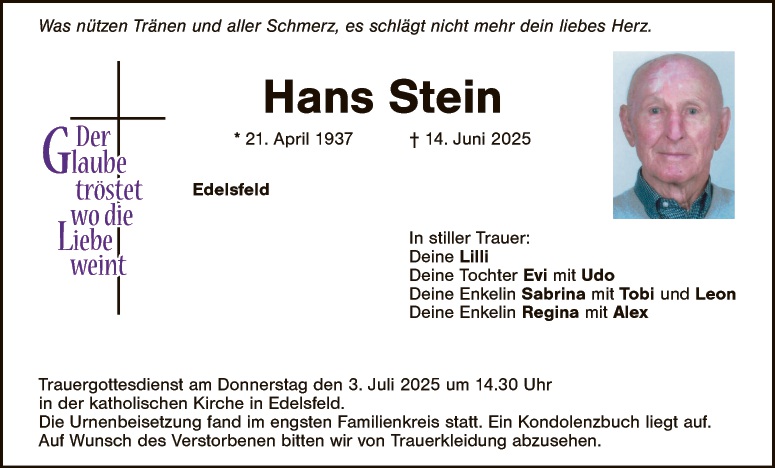 Was nützen Tränen und aller Schmerz, es schlägt nicht mehr dein liebes Herz.

Der Glaube tröstet wo die Liebe weint

Hans Stein

* 21. April 1937 † 14. Juni 2025

Edelsfeld

In stiller Trauer:
Deine Lilli
Deine Tochter Evi mit Udo
Deine Enkelin Sabrina mit Tobi und Leon
Deine Enkelin Regina mit Alex

Trauergottesdienst am Donnerstag den 3. Juli 2025 um 14.30 Uhr in der katholischen Kirche in Edelsfeld.
Die Urnenbeisetzung fand im engsten Familienkreis statt. Ein Kondolenzbuch liegt auf.
Auf Wunsch des Verstorbenen bitten wir von Trauerkleidung abzusehen.